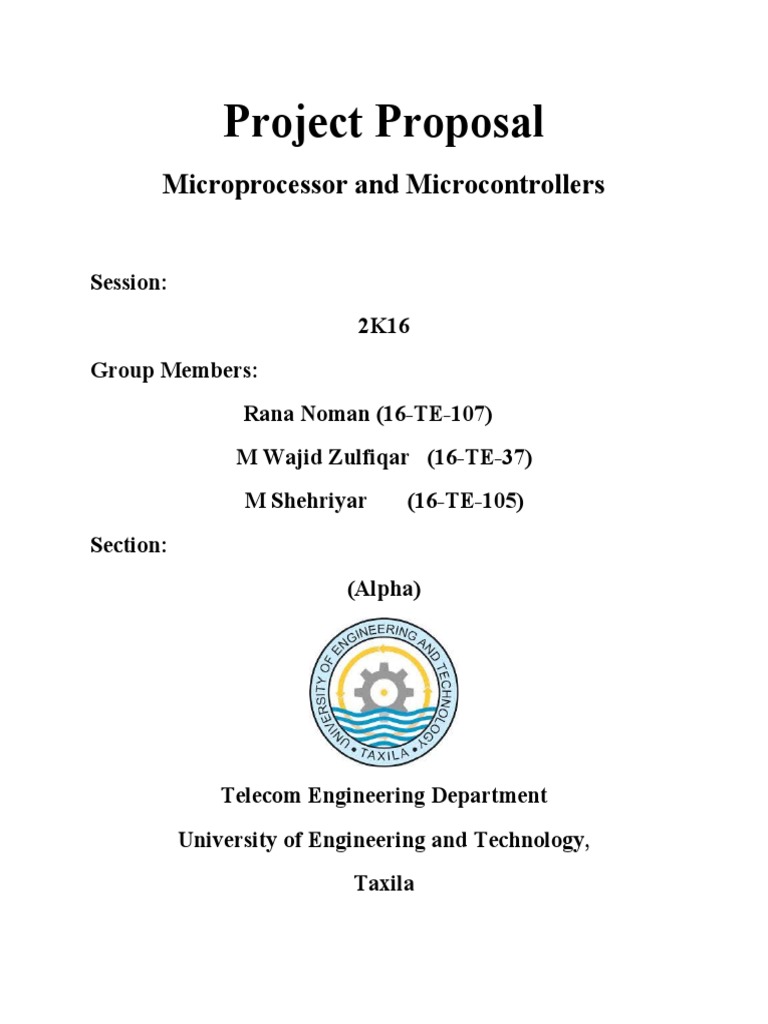 Project Proposal

Microprocessor and Microcontrollers

Session:

2K16

Group Members:

Rana Noman (16-TE-107)

M Wajid Zulfiqar (16-TE-37)

M Shehriyar (16-TE-105)

Section:

(Alpha)

UNIVERSITY OF ENGINEERING AND TECHNOLOGY
TAXILA

Telecom Engineering Department

University of Engineering and Technology,

Taxila